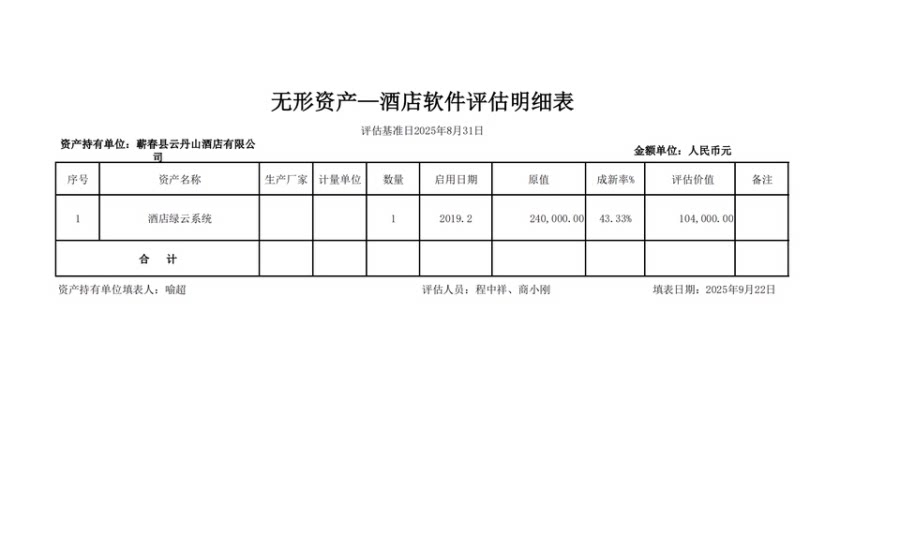 无形资产—酒店软件评估明细表

评估基准日2025年8月31日

资产持有单位：蕲春县云丹山酒店有限公司

金额单位：人民币元

| 序号 | 资产名称 | 生产厂家 | 计量单位 | 数量 | 启用日期 | 原值 | 成新率% | 评估价值 | 备注 |
|---|---|---|---|---|---|---|---|---|---|
| 1 | 酒店绿云系统 | | | 1 | 2019.2 | 240,000.00 | 43.33% | 104,000.00 | |
| 合　计 | | | | | | | | | |

资产持有单位填表人：喻超

评估人员：程中祥、商小刚

填表日期：2025年9月22日